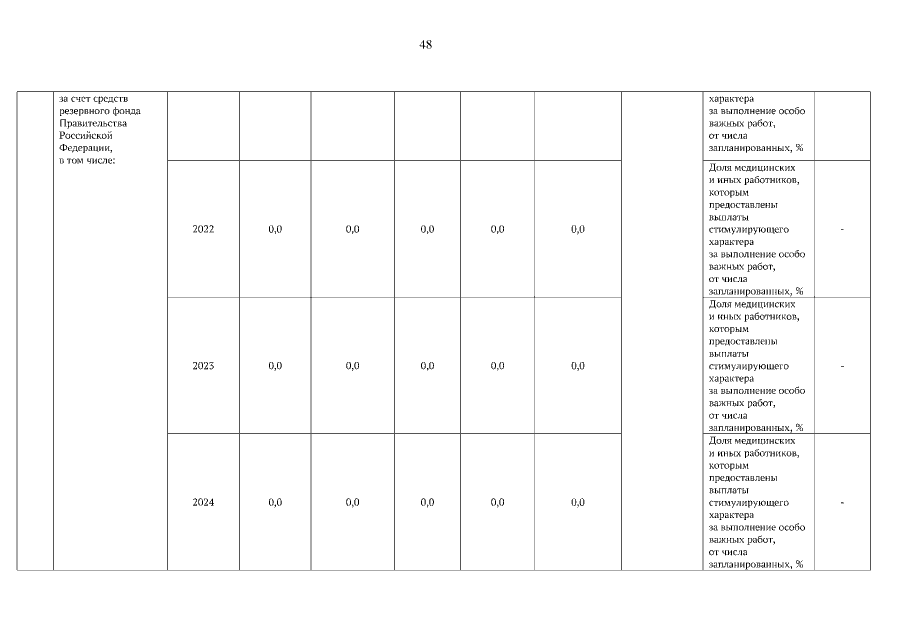 48

| | за счет средств резервного фонда Правительства Российской Федерации, в том числе: | | | | | | | | характера за выполнение особо важных работ, от числа запланированных, % | |
|---|---|---|---|---|---|---|---|---|---|---|
| | | 2022 | 0,0 | 0,0 | 0,0 | 0,0 | 0,0 | | Доля медицинских и иных работников, которым предоставлены выплаты стимулирующего характера за выполнение особо важных работ, от числа запланированных, % | - |
| | | 2023 | 0,0 | 0,0 | 0,0 | 0,0 | 0,0 | | Доля медицинских и иных работников, которым предоставлены выплаты стимулирующего характера за выполнение особо важных работ, от числа запланированных, % | - |
| | | 2024 | 0,0 | 0,0 | 0,0 | 0,0 | 0,0 | | Доля медицинских и иных работников, которым предоставлены выплаты стимулирующего характера за выполнение особо важных работ, от числа запланированных, % | - |